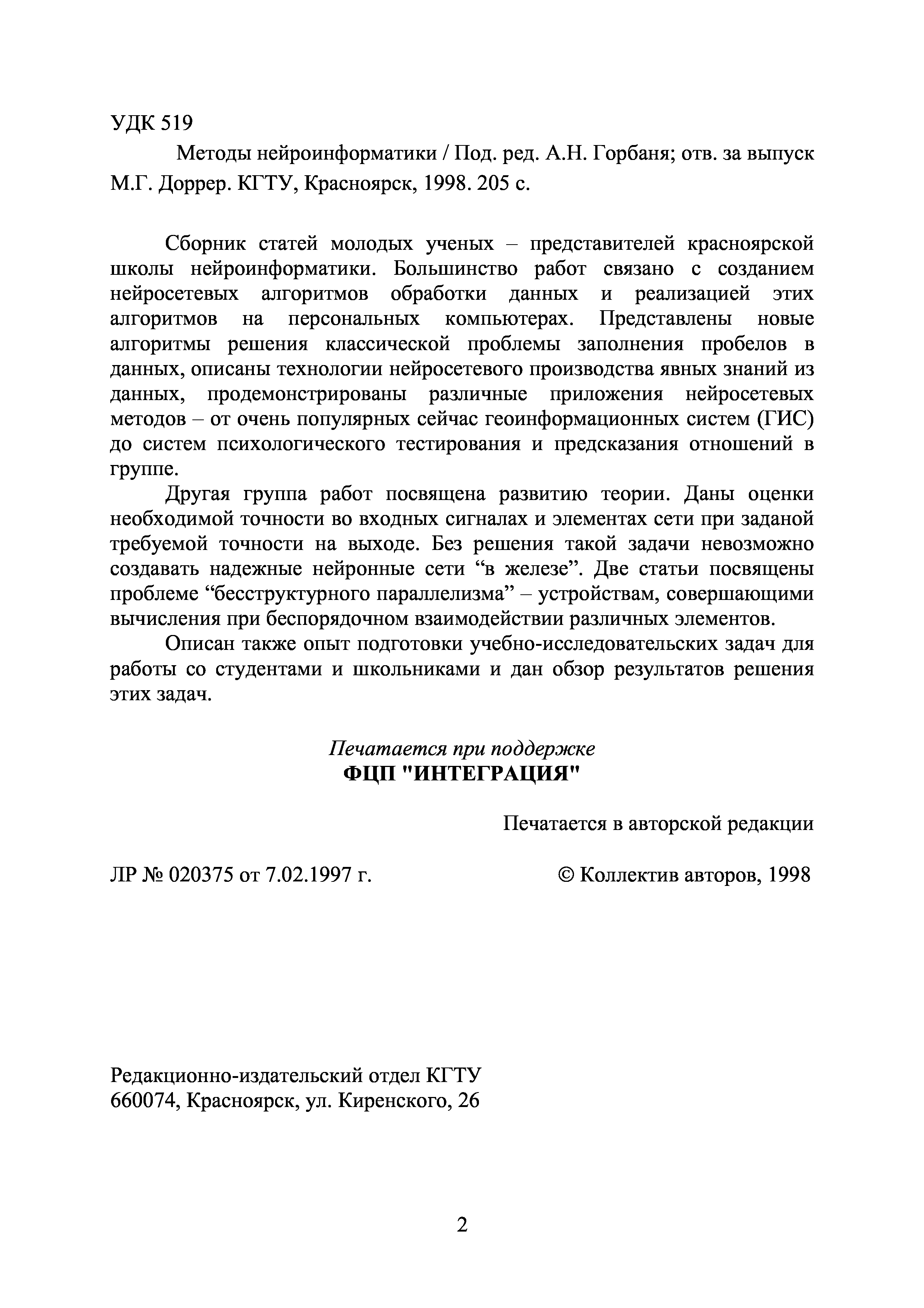 УДК 519

Методы нейроинформатики / Под. ред. А.Н. Горбаня; отв. за выпуск М.Г. Доррер. КГТУ, Красноярск, 1998. 205 с.

Сборник статей молодых ученых – представителей красноярской школы нейроинформатики. Большинство работ связано с созданием нейросетевых алгоритмов обработки данных и реализацией этих алгоритмов на персональных компьютерах. Представлены новые алгоритмы решения классической проблемы заполнения пробелов в данных, описаны технологии нейросетевого производства явных знаний из данных, продемонстрированы различные приложения нейросетевых методов – от очень популярных сейчас геоинформационных систем (ГИС) до систем психологического тестирования и предсказания отношений в группе.

Другая группа работ посвящена развитию теории. Даны оценки необходимой точности во входных сигналах и элементах сети при заданой требуемой точности на выходе. Без решения такой задачи невозможно создавать надежные нейронные сети “в железе”. Две статьи посвящены проблеме “бесструктурного параллелизма” – устройствам, совершающими вычисления при беспорядочном взаимодействии различных элементов.

Описан также опыт подготовки учебно-исследовательских задач для работы со студентами и школьниками и дан обзор результатов решения этих задач.

Печатается при поддержке
ФЦП "ИНТЕГРАЦИЯ"

Печатается в авторской редакции

ЛР № 020375 от 7.02.1997 г.

© Коллектив авторов, 1998

Редакционно-издательский отдел КГТУ
660074, Красноярск, ул. Киренского, 26

2